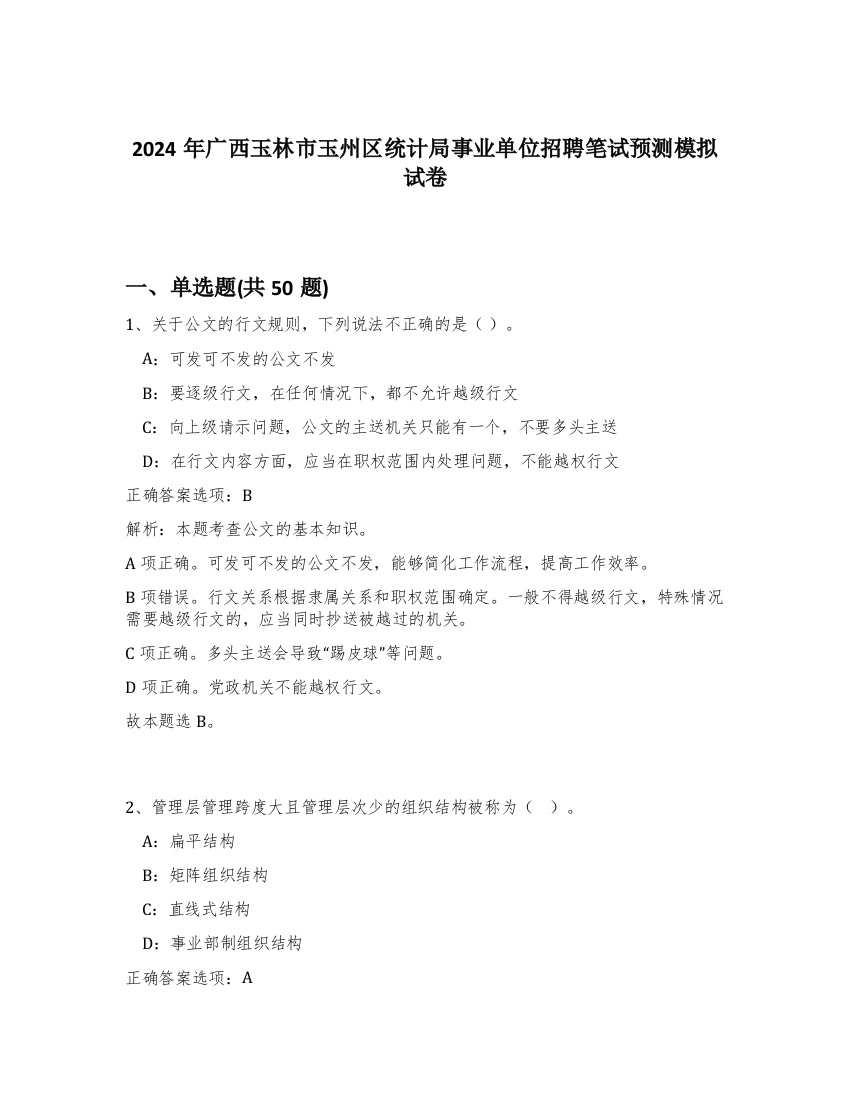 2024 年广西玉林市玉州区统计局事业单位招聘笔试预测模拟试卷

一、单选题(共 50 题)

1、关于公文的行文规则，下列说法不正确的是（ ）。

A：可发可不发的公文不发

B：要逐级行文，在任何情况下，都不允许越级行文

C：向上级请示问题，公文的主送机关只能有一个，不要多头主送

D：在行文内容方面，应当在职权范围内处理问题，不能越权行文

正确答案选项：B

解析：本题考查公文的基本知识。

A 项正确。可发可不发的公文不发，能够简化工作流程，提高工作效率。

B 项错误。行文关系根据隶属关系和职权范围确定。一般不得越级行文，特殊情况需要越级行文的，应当同时抄送被越过的机关。

C 项正确。多头主送会导致“踢皮球”等问题。

D 项正确。党政机关不能越权行文。

故本题选 B。

2、管理层管理跨度大且管理层次少的组织结构被称为（ ）。

A：扁平结构

B：矩阵组织结构

C：直线式结构

D：事业部制组织结构

正确答案选项：A